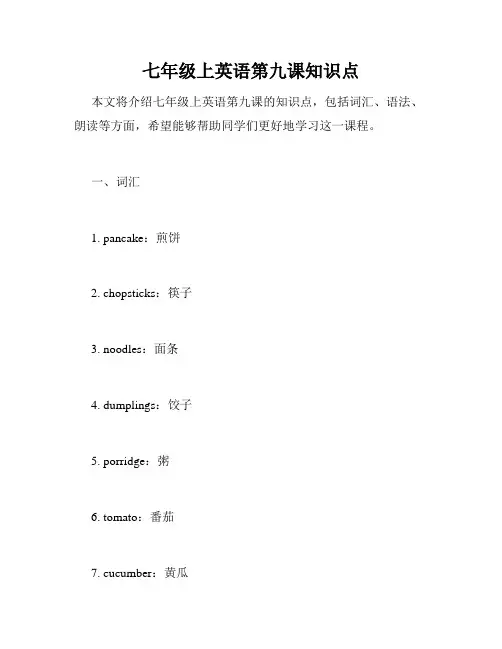 七年级上英语第九课知识点

本文将介绍七年级上英语第九课的知识点，包括词汇、语法、朗读等方面，希望能够帮助同学们更好地学习这一课程。

一、词汇

1. pancake：煎饼

2. chopsticks：筷子

3. noodles：面条

4. dumplings：饺子

5. porridge：粥

6. tomato：番茄

7. cucumber：黄瓜